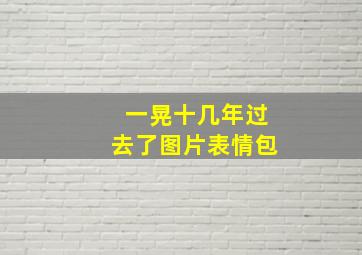 一晃十几年过去了图片表情包